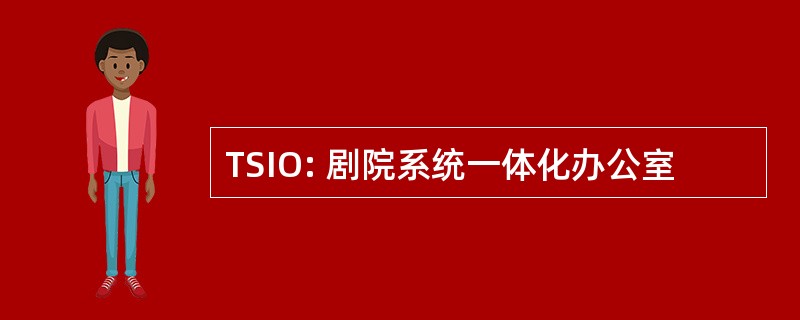 TSIO: 剧院系统一体化办公室